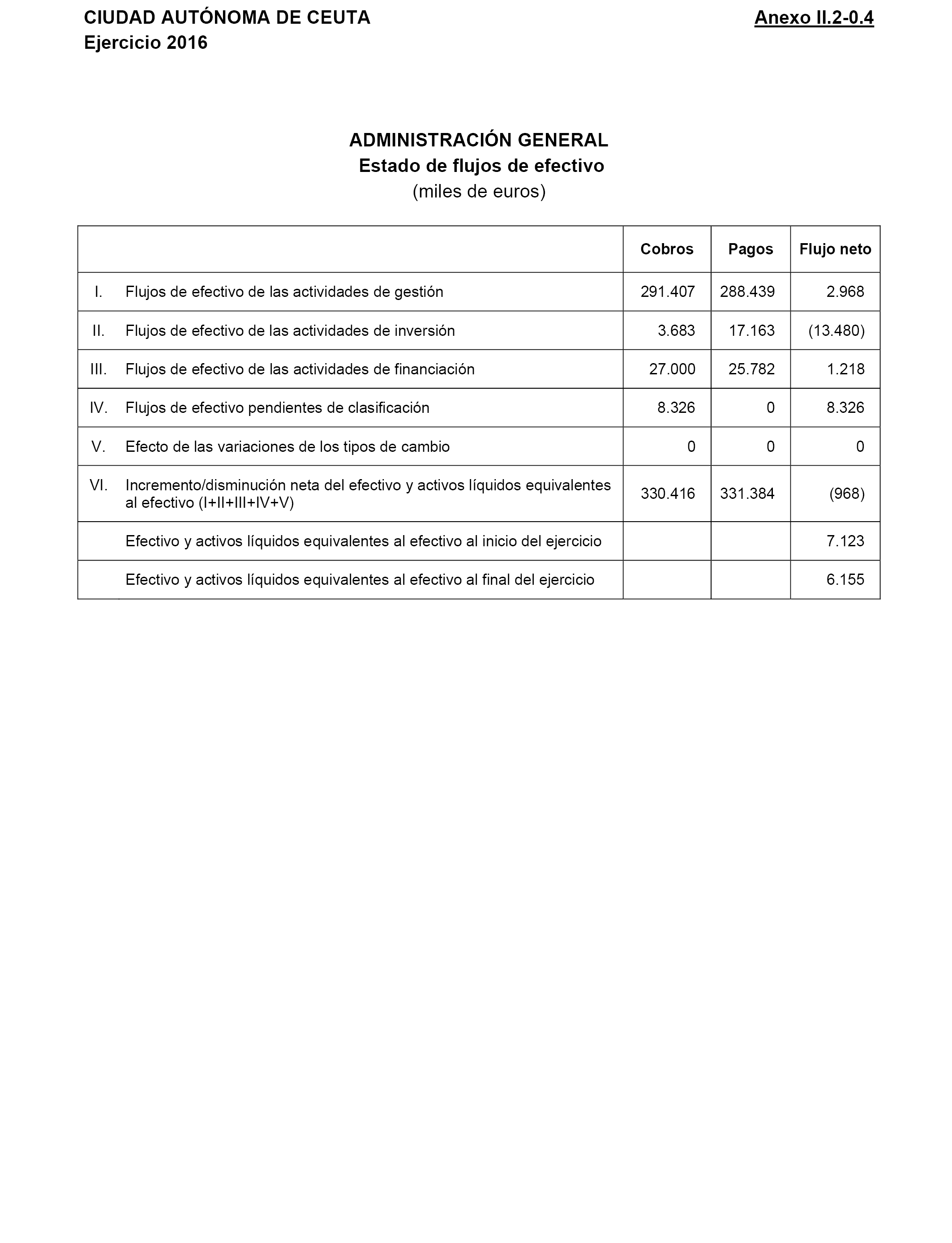 CIUDAD AUTÓNOMA DE CEUTA
Ejercicio 2016

Anexo II.2-0.4

ADMINISTRACIÓN GENERAL
Estado de flujos de efectivo
(miles de euros)

| | | Cobros | Pagos | Flujo neto |
|---|---|---|---|---|
| I. | Flujos de efectivo de las actividades de gestión | 291.407 | 288.439 | 2.968 |
| II. | Flujos de efectivo de las actividades de inversión | 3.683 | 17.163 | (13.480) |
| III. | Flujos de efectivo de las actividades de financiación | 27.000 | 25.782 | 1.218 |
| IV. | Flujos de efectivo pendientes de clasificación | 8.326 | 0 | 8.326 |
| V. | Efecto de las variaciones de los tipos de cambio | 0 | 0 | 0 |
| VI. | Incremento/disminución neta del efectivo y activos líquidos equivalentes al efectivo (I+II+III+IV+V) | 330.416 | 331.384 | (968) |
| | Efectivo y activos líquidos equivalentes al efectivo al inicio del ejercicio | | | 7.123 |
| | Efectivo y activos líquidos equivalentes al efectivo al final del ejercicio | | | 6.155 |